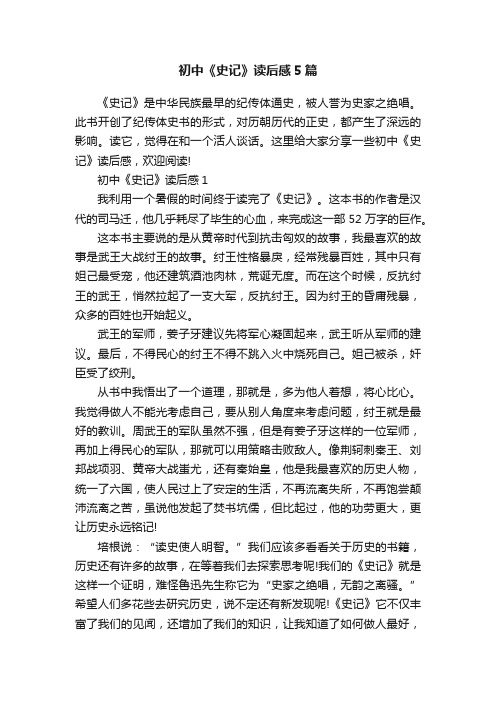 初中《史记》读后感5篇

《史记》是中华民族最早的纪传体通史，被人誉为史家之绝唱。此书开创了纪传体史书的形式，对历朝历代的正史，都产生了深远的影响。读它，觉得在和一个活人谈话。这里给大家分享一些初中《史记》读后感，欢迎阅读!

初中《史记》读后感1

我利用一个暑假的时间终于读完了《史记》。这本书的作者是汉代的司马迁，他几乎耗尽了毕生的心血，来完成这一部52万字的巨作。

这本书主要说的是从黄帝时代到抗击匈奴的故事，我最喜欢的故事是武王大战纣王的故事。纣王性格暴戾，经常残暴百姓，其中只有妲己最受宠，他还建筑酒池肉林，荒诞无度。而在这个时候，反抗纣王的武王，悄然拉起了一支大军，反抗纣王。因为纣王的昏庸残暴，众多的百姓也开始起义。

武王的军师，姜子牙建议先将军心凝固起来，武王听从军师的建议。最后，不得民心的纣王不得不跳入火中烧死自己。妲己被杀，奸臣受了绞刑。

从书中我悟出了一个道理，那就是，多为他人着想，将心比心。我觉得做人不能光考虑自己，要从别人角度来考虑问题，纣王就是最好的教训。周武王的军队虽然不强，但是有姜子牙这样的一位军师，再加上得民心的军队，那就可以用策略击败敌人。像荆轲刺秦王、刘邦战项羽、黄帝大战蚩尤，还有秦始皇，他是我最喜欢的历史人物，统一了六国，使人民过上了安定的生活，不再流离失所，不再饱尝颠沛流离之苦，虽说他发起了焚书坑儒，但比起过，他的功劳更大，更让历史永远铭记!

培根说：“读史使人明智。”我们应该多看看关于历史的书籍，历史还有许多的故事，在等着我们去探索思考呢!我们的《史记》就是这样一个证明，难怪鲁迅先生称它为“史家之绝唱，无韵之离骚。”希望人们多花些去研究历史，说不定还有新发现呢!《史记》它不仅丰富了我们的见闻，还增加了我们的知识，让我知道了如何做人最好，